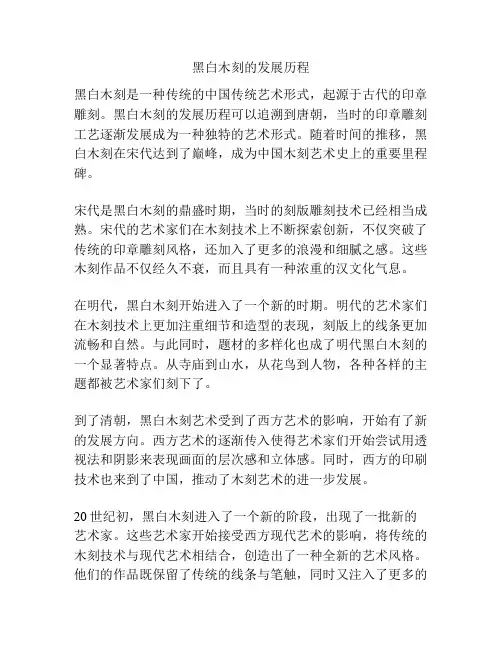 黑白木刻的发展历程

黑白木刻是一种传统的中国传统艺术形式，起源于古代的印章雕刻。黑白木刻的发展历程可以追溯到唐朝，当时的印章雕刻工艺逐渐发展成为一种独特的艺术形式。随着时间的推移，黑白木刻在宋代达到了巅峰，成为中国木刻艺术史上的重要里程碑。

宋代是黑白木刻的鼎盛时期，当时的刻版雕刻技术已经相当成熟。宋代的艺术家们在木刻技术上不断探索创新，不仅突破了传统的印章雕刻风格，还加入了更多的浪漫和细腻之感。这些木刻作品不仅经久不衰，而且具有一种浓重的汉文化气息。

在明代，黑白木刻开始进入了一个新的时期。明代的艺术家们在木刻技术上更加注重细节和造型的表现，刻版上的线条更加流畅和自然。与此同时，题材的多样化也成了明代黑白木刻的一个显著特点。从寺庙到山水，从花鸟到人物，各种各样的主题都被艺术家们刻下了。

到了清朝，黑白木刻艺术受到了西方艺术的影响，开始有了新的发展方向。西方艺术的逐渐传入使得艺术家们开始尝试用透视法和阴影来表现画面的层次感和立体感。同时，西方的印刷技术也来到了中国，推动了木刻艺术的进一步发展。

20 世纪初，黑白木刻进入了一个新的阶段，出现了一批新的艺术家。这些艺术家开始接受西方现代艺术的影响，将传统的木刻技术与现代艺术相结合，创造出了一种全新的艺术风格。他们的作品既保留了传统的线条与笔触，同时又注入了更多的